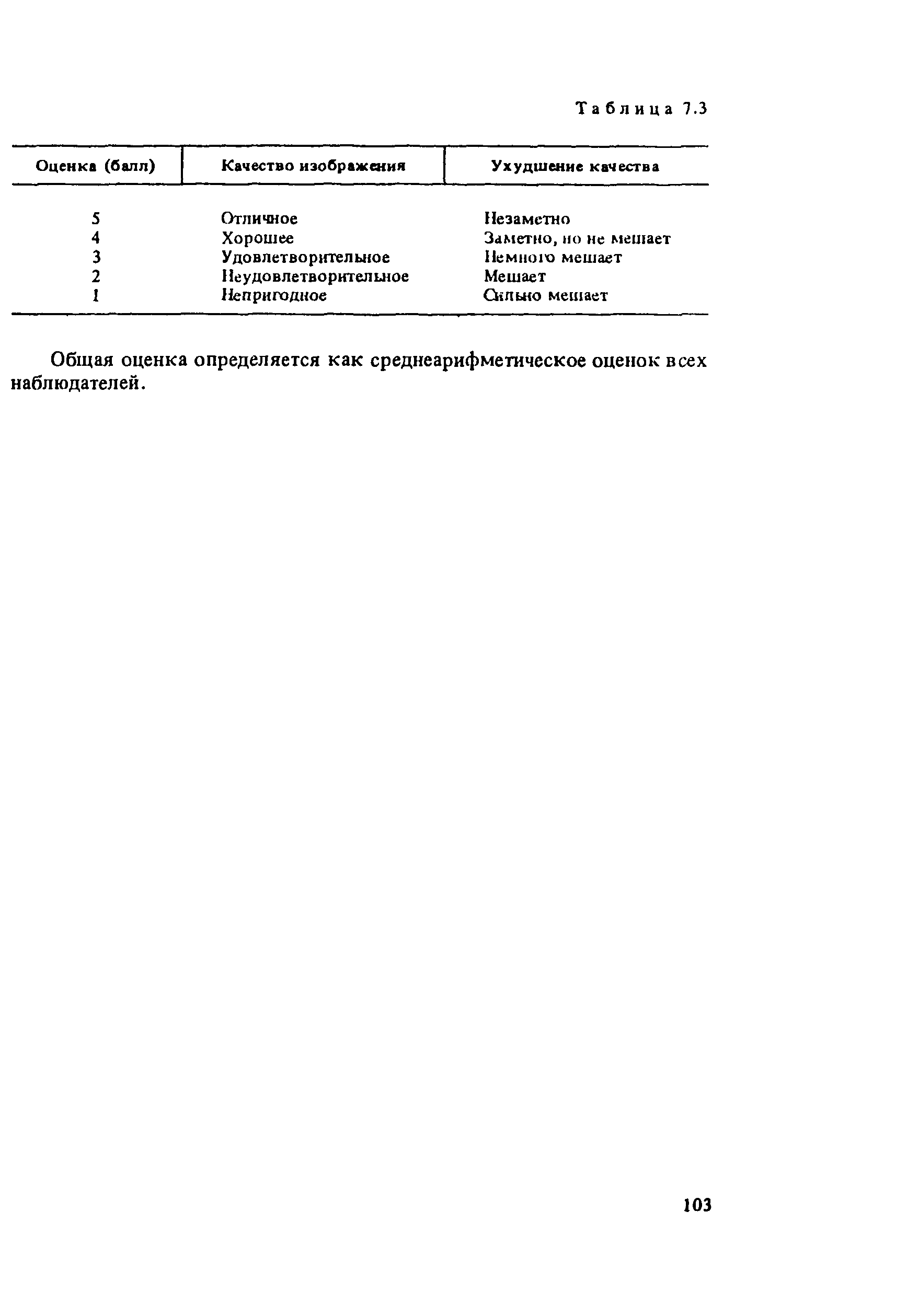 Таблица 7.3

| Оценка (балл) | Качество изображения | Ухудшение качества |
|---|---|---|
| 5 | Отличное | Незаметно |
| 4 | Хорошее | Заметно, но не мешает |
| 3 | Удовлетворительное | Немного мешает |
| 2 | Неудовлетворительное | Мешает |
| 1 | Непригодное | Сильно мешает |

Общая оценка определяется как среднеарифметическое оценок всех наблюдателей.

103